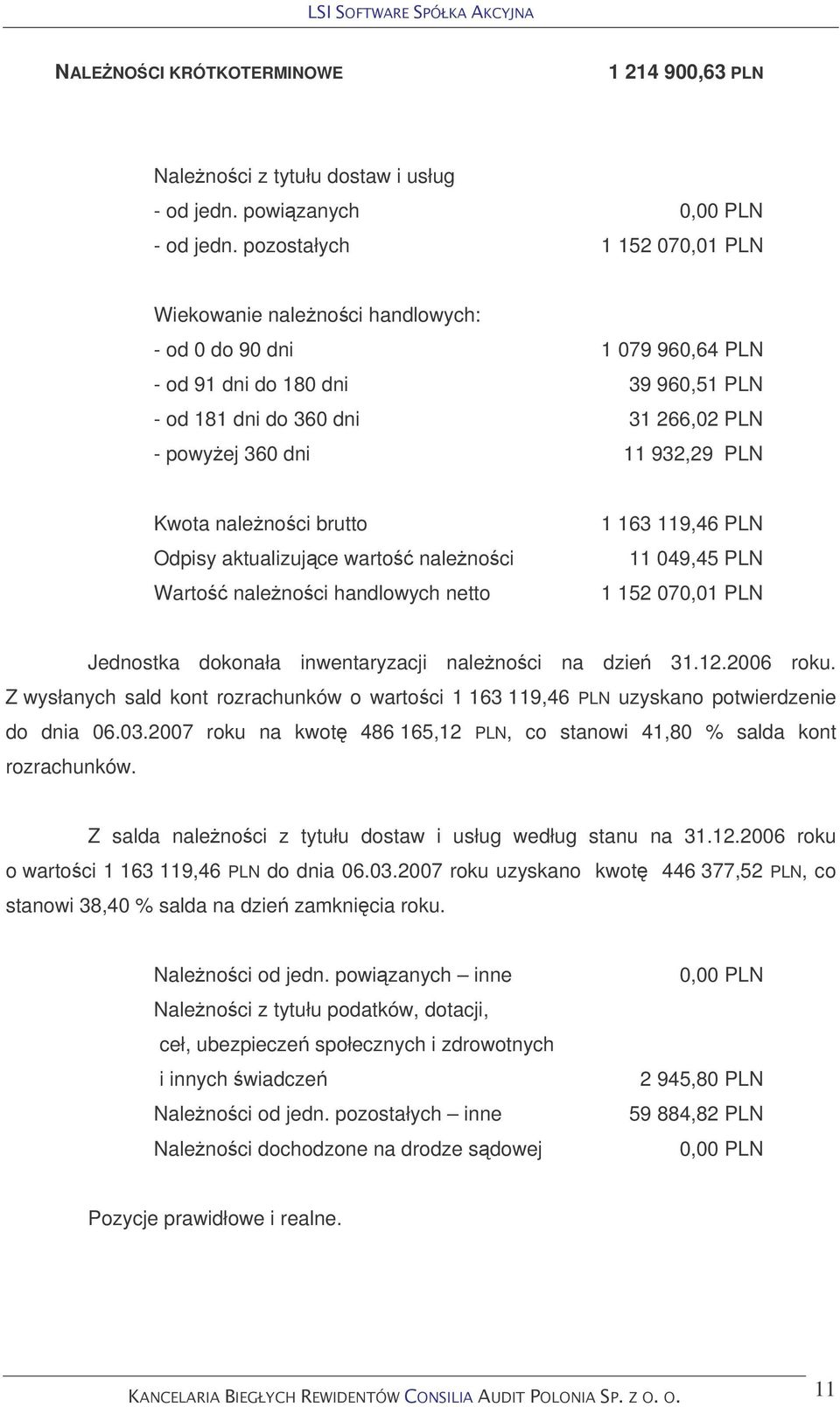 LSI SOFTWARE SPÓŁKA AKCYJNA

NALEŻNOŚCI KRÓTKOTERMINOWE 1 214 900,63 PLN

Należności z tytułu dostaw i usług
- od jedn. powiązanych 0,00 PLN
- od jedn. pozostałych 1 152 070,01 PLN

Wiekowanie należności handlowych:
- od 0 do 90 dni 1 079 960,64 PLN
- od 91 dni do 180 dni 39 960,51 PLN
- od 181 dni do 360 dni 31 266,02 PLN
- powyżej 360 dni 11 932,29 PLN

Kwota należności brutto 1 163 119,46 PLN
Odpisy aktualizujące wartość należności 11 049,45 PLN
Wartość należności handlowych netto 1 152 070,01 PLN

Jednostka dokonała inwentaryzacji należności na dzień 31.12.2006 roku. Z wysłanych sald kont rozrachunków o wartości 1 163 119,46 PLN uzyskano potwierdzenie do dnia 06.03.2007 roku na kwotę 486 165,12 PLN, co stanowi 41,80 % salda kont rozrachunków.

Z salda należności z tytułu dostaw i usług według stanu na 31.12.2006 roku o wartości 1 163 119,46 PLN do dnia 06.03.2007 roku uzyskano kwotę 446 377,52 PLN, co stanowi 38,40 % salda na dzień zamknięcia roku.

Należności od jedn. powiązanych – inne 0,00 PLN
Należności z tytułu podatków, dotacji, ceł, ubezpieczeń społecznych i zdrowotnych i innych świadczeń 2 945,80 PLN
Należności od jedn. pozostałych – inne 59 884,82 PLN
Należności dochodzone na drodze sądowej 0,00 PLN

Pozycje prawidłowe i realne.

KANCELARIA BIEGŁYCH REWIDENTÓW CONSILIA AUDIT POLONIA SP. Z O. O. 11